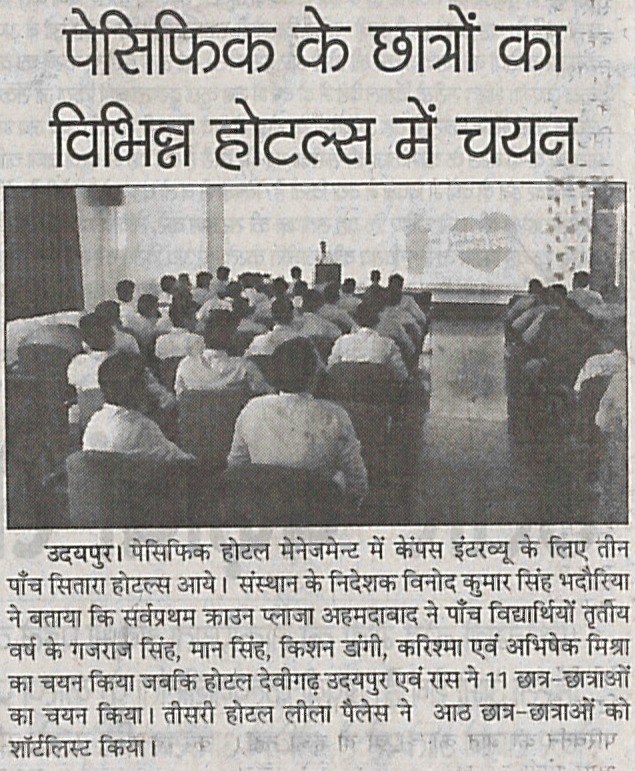 पेसिफिक के छात्रों का विभिन्न होटल्स में चयन

उदयपुर। पेसिफिक होटल मेनेजमेन्ट में केंपस इंटरव्यू के लिए तीन पाँच सितारा होटल्स आये। संस्थान के निदेशक विनोद कुमार सिंह भदौरिया ने बताया कि सर्वप्रथम क्राउन प्लाजा अहमदाबाद ने पाँच विद्यार्थियों तृतीय वर्ष के गजराज सिंह, मान सिंह, किशन डांगी, करिश्मा एवं अभिषेक मिश्रा का चयन किया जबकि होटल देवीगढ़ उदयपुर एवं रास ने 11 छात्र-छात्राओं का चयन किया। तीसरी होटल लीला पैलेस ने आठ छात्र-छात्राओं को शॉर्टलिस्ट किया।